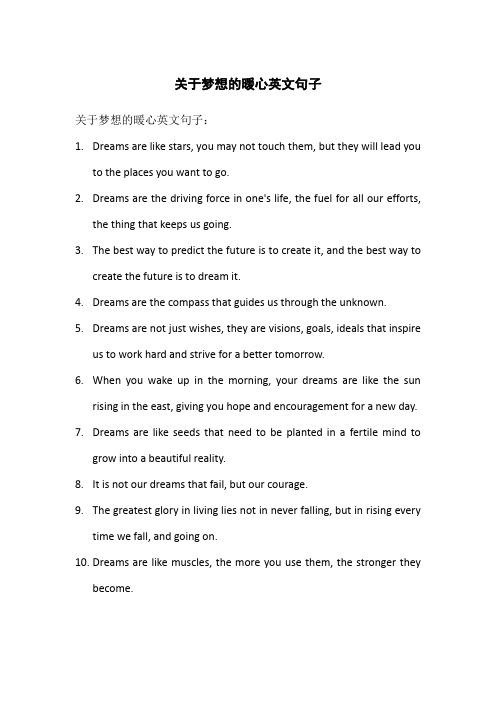 关于梦想的暖心英文句子

关于梦想的暖心英文句子：

1. Dreams are like stars, you may not touch them, but they will lead you to the places you want to go.

2. Dreams are the driving force in one's life, the fuel for all our efforts, the thing that keeps us going.

3. The best way to predict the future is to create it, and the best way to create the future is to dream it.

4. Dreams are the compass that guides us through the unknown.

5. Dreams are not just wishes, they are visions, goals, ideals that inspire us to work hard and strive for a better tomorrow.

6. When you wake up in the morning, your dreams are like the sun rising in the east, giving you hope and encouragement for a new day.

7. Dreams are like seeds that need to be planted in a fertile mind to grow into a beautiful reality.

8. It is not our dreams that fail, but our courage.

9. The greatest glory in living lies not in never falling, but in rising every time we fall, and going on.

10. Dreams are like muscles, the more you use them, the stronger they become.